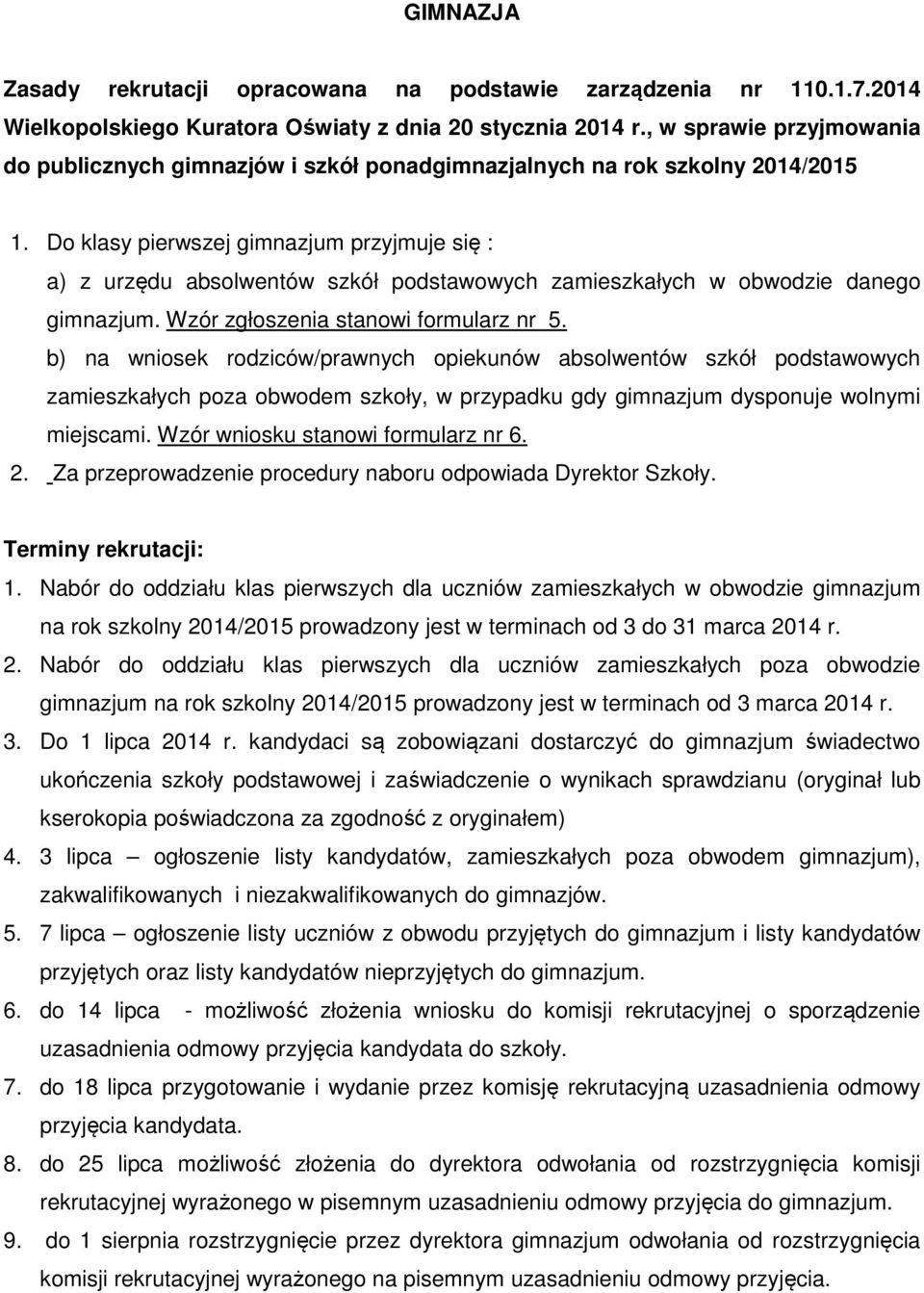 GIMNAZJA

Zasady rekrutacji opracowana na podstawie zarządzenia nr 110.1.7.2014 Wielkopolskiego Kuratora Oświaty z dnia 20 stycznia 2014 r., w sprawie przyjmowania do publicznych gimnazjów i szkół ponadgimnazjalnych na rok szkolny 2014/2015

1. Do klasy pierwszej gimnazjum przyjmuje się :
a) z urzędu absolwentów szkół podstawowych zamieszkałych w obwodzie danego gimnazjum. Wzór zgłoszenia stanowi formularz nr 5.
b) na wniosek rodziców/prawnych opiekunów absolwentów szkół podstawowych zamieszkałych poza obwodem szkoły, w przypadku gdy gimnazjum dysponuje wolnymi miejscami. Wzór wniosku stanowi formularz nr 6.
2. Za przeprowadzenie procedury naboru odpowiada Dyrektor Szkoły.

Terminy rekrutacji:
1. Nabór do oddziału klas pierwszych dla uczniów zamieszkałych w obwodzie gimnazjum na rok szkolny 2014/2015 prowadzony jest w terminach od 3 do 31 marca 2014 r.
2. Nabór do oddziału klas pierwszych dla uczniów zamieszkałych poza obwodzie gimnazjum na rok szkolny 2014/2015 prowadzony jest w terminach od 3 marca 2014 r.
3. Do 1 lipca 2014 r. kandydaci są zobowiązani dostarczyć do gimnazjum świadectwo ukończenia szkoły podstawowej i zaświadczenie o wynikach sprawdzianu (oryginał lub kserokopia poświadczona za zgodność z oryginałem)
4. 3 lipca – ogłoszenie listy kandydatów, zamieszkałych poza obwodem gimnazjum), zakwalifikowanych i niezakwalifikowanych do gimnazjów.
5. 7 lipca – ogłoszenie listy uczniów z obwodu przyjętych do gimnazjum i listy kandydatów przyjętych oraz listy kandydatów nieprzyjętych do gimnazjum.
6. do 14 lipca - możliwość złożenia wniosku do komisji rekrutacyjnej o sporządzenie uzasadnienia odmowy przyjęcia kandydata do szkoły.
7. do 18 lipca przygotowanie i wydanie przez komisję rekrutacyjną uzasadnienia odmowy przyjęcia kandydata.
8. do 25 lipca możliwość złożenia do dyrektora odwołania od rozstrzygnięcia komisji rekrutacyjnej wyrażonego w pisemnym uzasadnieniu odmowy przyjęcia do gimnazjum.
9. do 1 sierpnia rozstrzygnięcie przez dyrektora gimnazjum odwołania od rozstrzygnięcia komisji rekrutacyjnej wyrażonego na pisemnym uzasadnieniu odmowy przyjęcia.